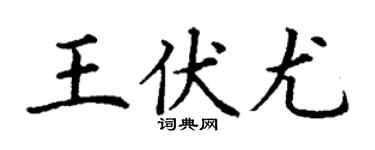 王伏尤
词典网